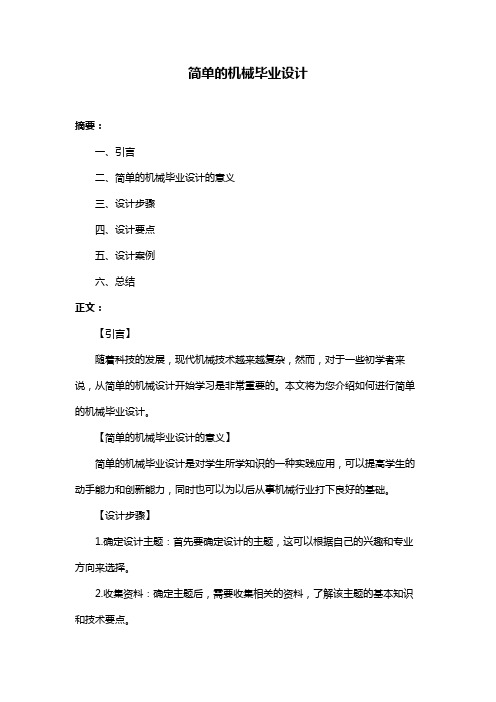 简单的机械毕业设计

摘要：

一、引言

二、简单的机械毕业设计的意义

三、设计步骤

四、设计要点

五、设计案例

六、总结

正文：

【引言】

随着科技的发展，现代机械技术越来越复杂，然而，对于一些初学者来说，从简单的机械设计开始学习是非常重要的。本文将为您介绍如何进行简单的机械毕业设计。

【简单的机械毕业设计的意义】

简单的机械毕业设计是对学生所学知识的一种实践应用，可以提高学生的动手能力和创新能力，同时也可以为以后从事机械行业打下良好的基础。

【设计步骤】

1.确定设计主题：首先要确定设计的主题，这可以根据自己的兴趣和专业方向来选择。

2.收集资料：确定主题后，需要收集相关的资料，了解该主题的基本知识和技术要点。